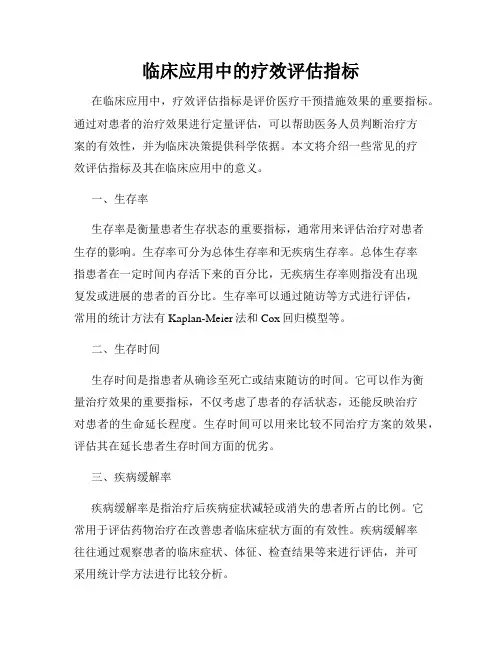 临床应用中的疗效评估指标

在临床应用中，疗效评估指标是评价医疗干预措施效果的重要指标。通过对患者的治疗效果进行定量评估，可以帮助医务人员判断治疗方案的有效性，并为临床决策提供科学依据。本文将介绍一些常见的疗效评估指标及其在临床应用中的意义。

一、生存率

生存率是衡量患者生存状态的重要指标，通常用来评估治疗对患者生存的影响。生存率可分为总体生存率和无疾病生存率。总体生存率指患者在一定时间内存活下来的百分比，无疾病生存率则指没有出现复发或进展的患者的百分比。生存率可以通过随访等方式进行评估，常用的统计方法有 Kaplan-Meier 法和 Cox 回归模型等。

二、生存时间

生存时间是指患者从确诊至死亡或结束随访的时间。它可以作为衡量治疗效果的重要指标，不仅考虑了患者的存活状态，还能反映治疗对患者的生命延长程度。生存时间可以用来比较不同治疗方案的效果，评估其在延长患者生存时间方面的优劣。

三、疾病缓解率

疾病缓解率是指治疗后疾病症状减轻或消失的患者所占的比例。它常用于评估药物治疗在改善患者临床症状方面的有效性。疾病缓解率往往通过观察患者的临床症状、体征、检查结果等来进行评估，并可采用统计学方法进行比较分析。